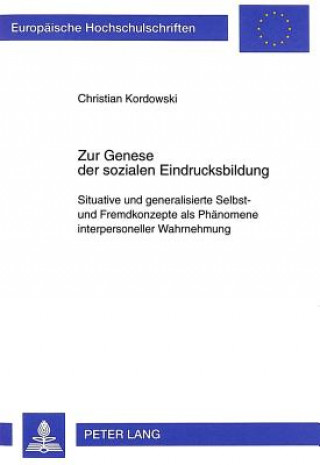 Europäische Hochschulschriften

Christian Kordowski

Zur Genese der sozialen Eindrucksbildung

Situative und generalisierte Selbst- und Fremdkonzepte als Phänomene interpersoneller Wahrnehmung

PETER LANG